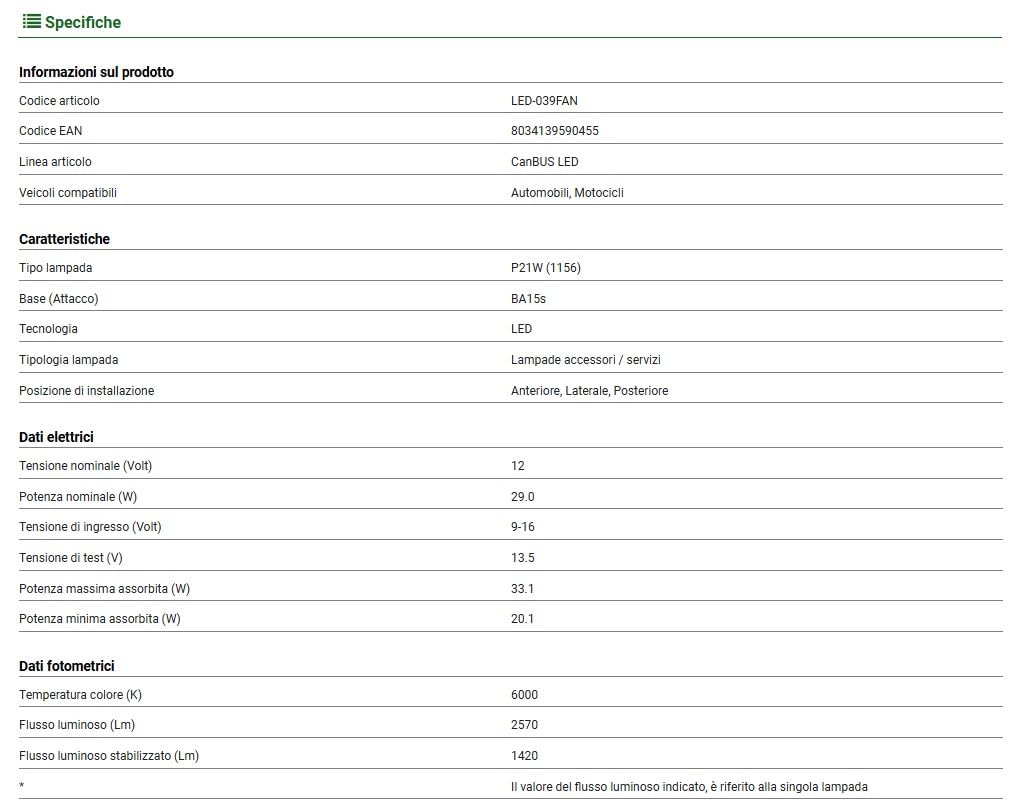 Specifiche

Informazioni sul prodotto

| | |
|---|---|
| Codice articolo | LED-039FAN |
| Codice EAN | 8034139590455 |
| Linea articolo | CanBUS LED |
| Veicoli compatibili | Automobili, Motocicli |

Caratteristiche

| | |
|---|---|
| Tipo lampada | P21W (1156) |
| Base (Attacco) | BA15s |
| Tecnologia | LED |
| Tipologia lampada | Lampade accessori / servizi |
| Posizione di installazione | Anteriore, Laterale, Posteriore |

Dati elettrici

| | |
|---|---|
| Tensione nominale (Volt) | 12 |
| Potenza nominale (W) | 29.0 |
| Tensione di ingresso (Volt) | 9-16 |
| Tensione di test (V) | 13.5 |
| Potenza massima assorbita (W) | 33.1 |
| Potenza minima assorbita (W) | 20.1 |

Dati fotometrici

| | |
|---|---|
| Temperatura colore (K) | 6000 |
| Flusso luminoso (Lm) | 2570 |
| Flusso luminoso stabilizzato (Lm) | 1420 |
| * | Il valore del flusso luminoso indicato, è riferito alla singola lampada |